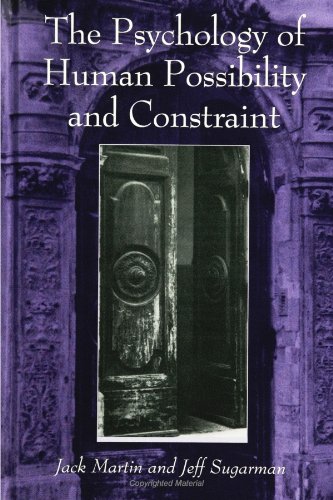 The Psychology of Human Possibility and Constraint

Jack Martin and Jeff Sugarman

Copyrighted Material